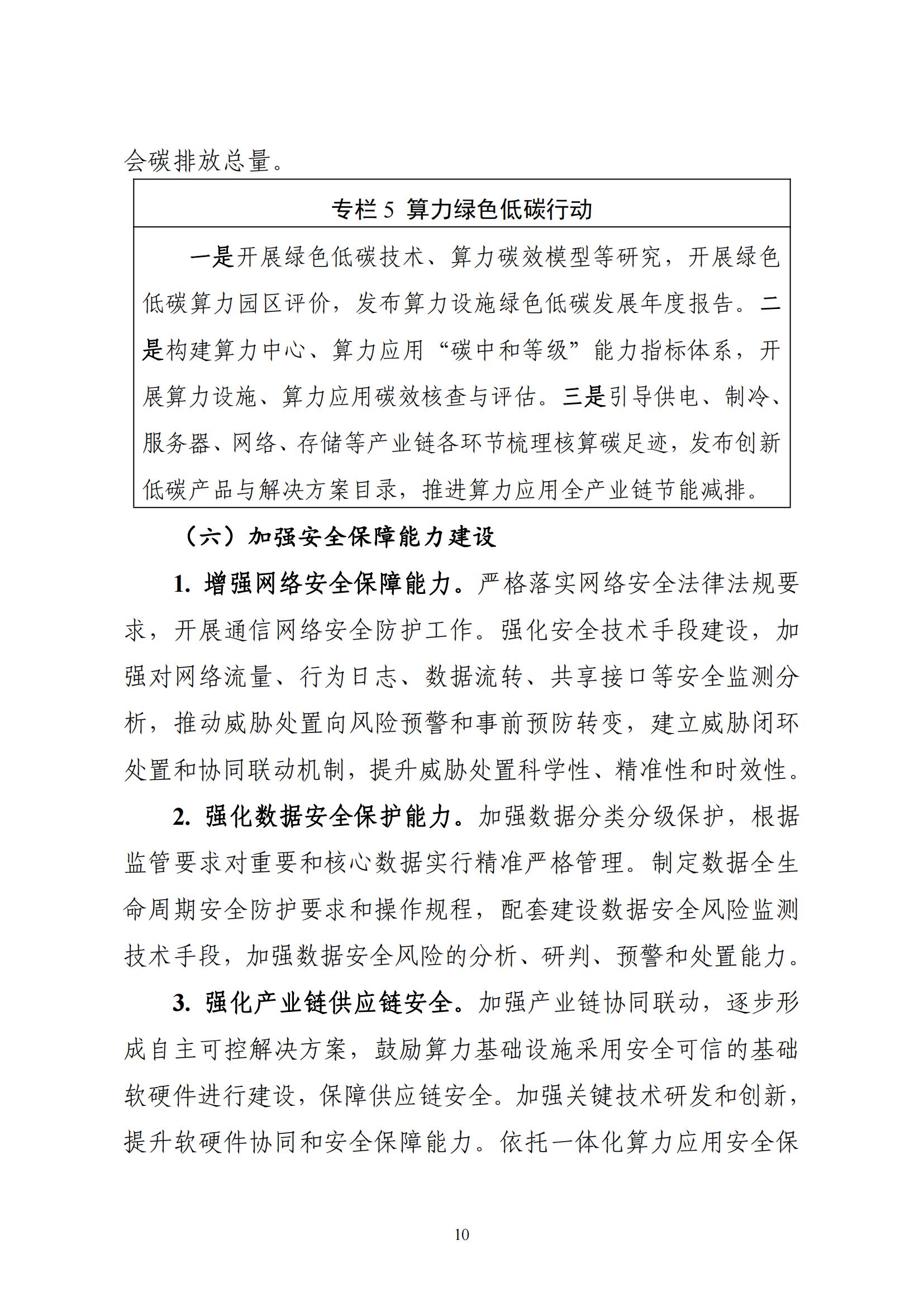 会碳排放总量。

专栏 5 算力绿色低碳行动

一是开展绿色低碳技术、算力碳效模型等研究，开展绿色低碳算力园区评价，发布算力设施绿色低碳发展年度报告。二是构建算力中心、算力应用“碳中和等级”能力指标体系，开展算力设施、算力应用碳效核查与评估。三是引导供电、制冷、服务器、网络、存储等产业链各环节梳理核算碳足迹，发布创新低碳产品与解决方案目录，推进算力应用全产业链节能减排。

（六）加强安全保障能力建设

1. 增强网络安全保障能力。严格落实网络安全法律法规要求，开展通信网络安全防护工作。强化安全技术手段建设，加强对网络流量、行为日志、数据流转、共享接口等安全监测分析，推动威胁处置向风险预警和事前预防转变，建立威胁闭环处置和协同联动机制，提升威胁处置科学性、精准性和时效性。

2. 强化数据安全保护能力。加强数据分类分级保护，根据监管要求对重要和核心数据实行精准严格管理。制定数据全生命周期安全防护要求和操作规程，配套建设数据安全风险监测技术手段，加强数据安全风险的分析、研判、预警和处置能力。

3. 强化产业链供应链安全。加强产业链协同联动，逐步形成自主可控解决方案，鼓励算力基础设施采用安全可信的基础软硬件进行建设，保障供应链安全。加强关键技术研发和创新，提升软硬件协同和安全保障能力。依托一体化算力应用安全保

10